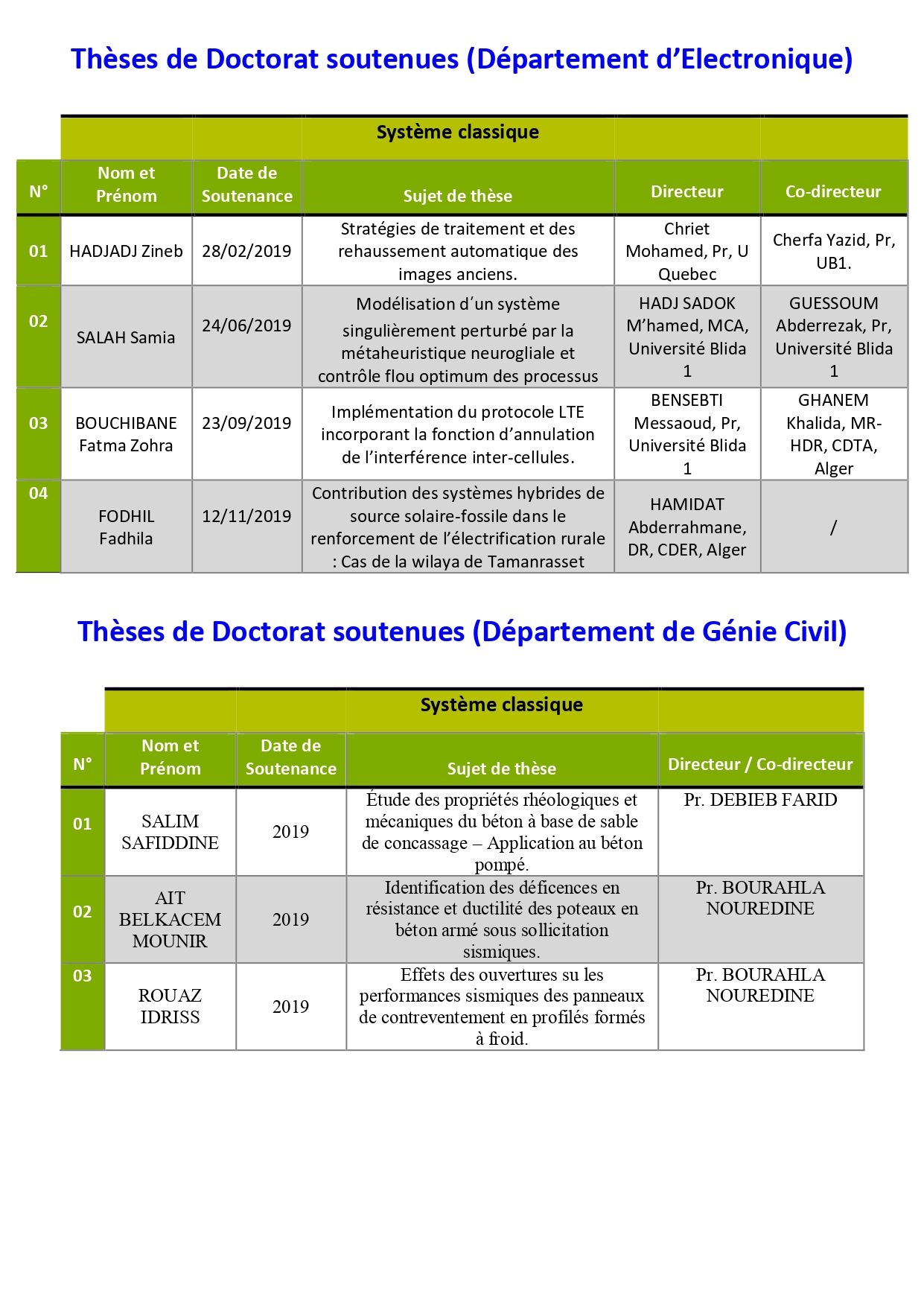 Thèses de Doctorat soutenues (Département d'Electronique)

Système classique

| N° | Nom et Prénom | Date de Soutenance | Sujet de thèse | Directeur | Co-directeur |
|---|---|---|---|---|---|
| 01 | HADJADJ Zineb | 28/02/2019 | Stratégies de traitement et des rehaussement automatique des images anciens. | Chriet Mohamed, Pr, U Quebec | Cherfa Yazid, Pr, UB1. |
| 02 | SALAH Samia | 24/06/2019 | Modélisation d'un système singulièrement perturbé par la métaheuristique neurogliale et contrôle flou optimum des processus | HADJ SADOK M'hamed, MCA, Université Blida 1 | GUESSOUM Abderrezak, Pr, Université Blida 1 |
| 03 | BOUCHIBANE Fatma Zohra | 23/09/2019 | Implémentation du protocole LTE incorporant la fonction d'annulation de l'interférence inter-cellules. | BENSEBTI Messaoud, Pr, Université Blida 1 | GHANEM Khalida, MR-HDR, CDTA, Alger |
| 04 | FODHIL Fadhila | 12/11/2019 | Contribution des systèmes hybrides de source solaire-fossile dans le renforcement de l'électrification rurale : Cas de la wilaya de Tamanrasset | HAMIDAT Abderrahmane, DR, CDER, Alger | / |

Thèses de Doctorat soutenues (Département de Génie Civil)

Système classique

| N° | Nom et Prénom | Date de Soutenance | Sujet de thèse | Directeur / Co-directeur |
|---|---|---|---|---|
| 01 | SALIM SAFIDDINE | 2019 | Étude des propriétés rhéologiques et mécaniques du béton à base de sable de concassage – Application au béton pompé. | Pr. DEBIEB FARID |
| 02 | AIT BELKACEM MOUNIR | 2019 | Identification des déficences en résistance et ductilité des poteaux en béton armé sous sollicitation sismiques. | Pr. BOURAHLA NOUREDINE |
| 03 | ROUAZ IDRISS | 2019 | Effets des ouvertures su les performances sismiques des panneaux de contreventement en profilés formés à froid. | Pr. BOURAHLA NOUREDINE |